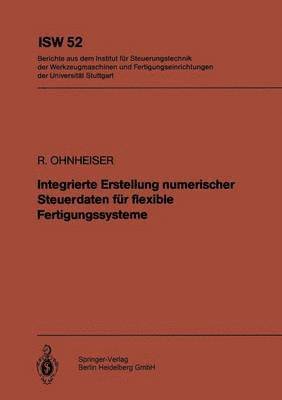 ISW 52

Berichte aus dem Institut für Steuerungstechnik der Werkzeugmaschinen und Fertigungseinrichtungen der Universität Stuttgart

R. OHNHEISER

Integrierte Erstellung numerischer Steuerdaten für flexible Fertigungssysteme

Springer-Verlag
Berlin Heidelberg GmbH